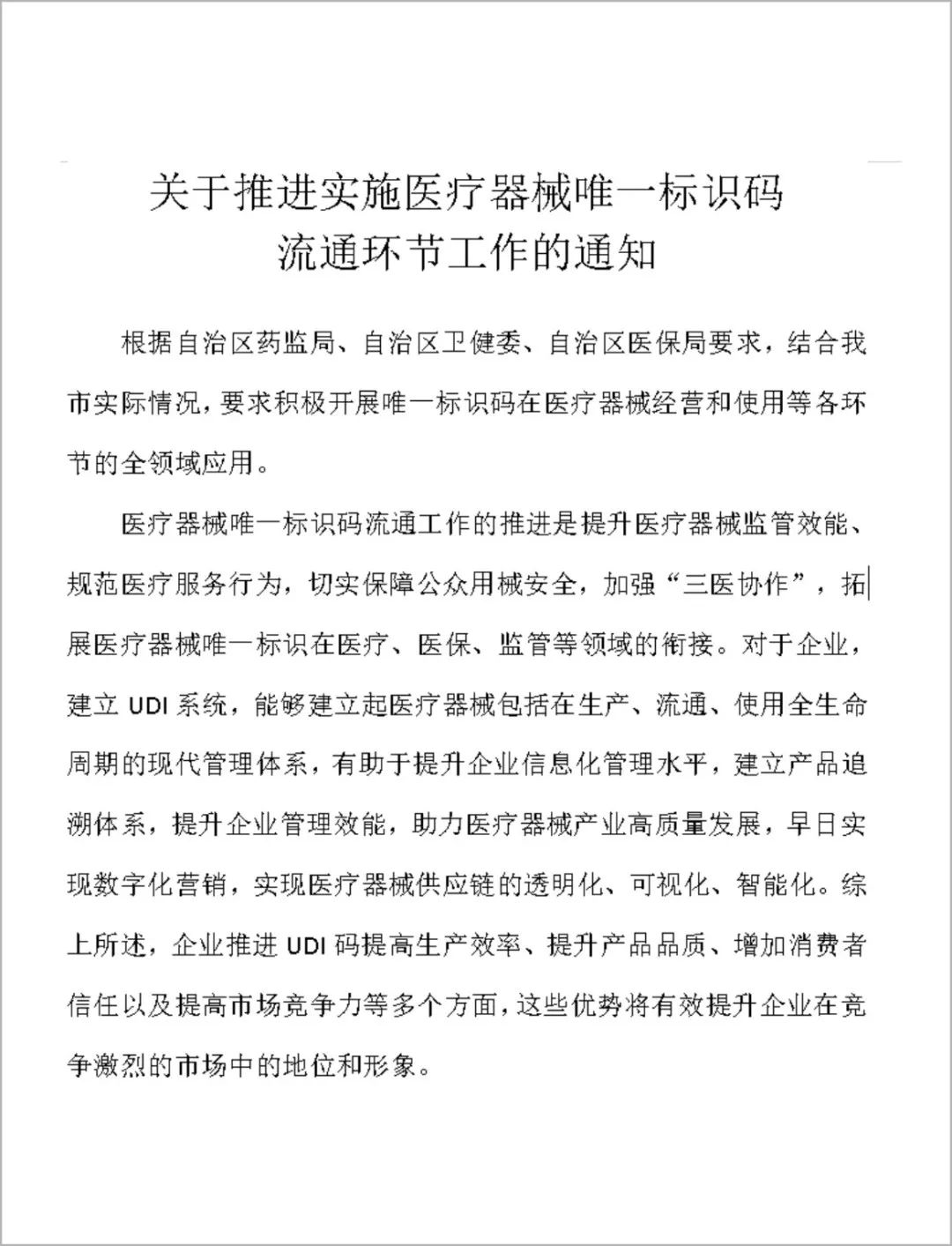 关于推进实施医疗器械唯一标识码流通环节工作的通知

根据自治区药监局、自治区卫健委、自治区医保局要求，结合我市实际情况，要求积极开展唯一标识码在医疗器械经营和使用等各环节的全领域应用。

医疗器械唯一标识码流通工作的推进是提升医疗器械监管效能、规范医疗服务行为，切实保障公众用械安全，加强“三医协作”，拓展医疗器械唯一标识在医疗、医保、监管等领域的衔接。对于企业，建立 UDI 系统，能够建立起医疗器械包括在生产、流通、使用全生命周期的现代管理体系，有助于提升企业信息化管理水平，建立产品追溯体系，提升企业管理效能，助力医疗器械产业高质量发展，早日实现数字化营销，实现医疗器械供应链的透明化、可视化、智能化。综上所述，企业推进 UDI 码提高生产效率、提升产品品质、增加消费者信任以及提高市场竞争力等多个方面，这些优势将有效提升企业在竞争激烈的市场中的地位和形象。